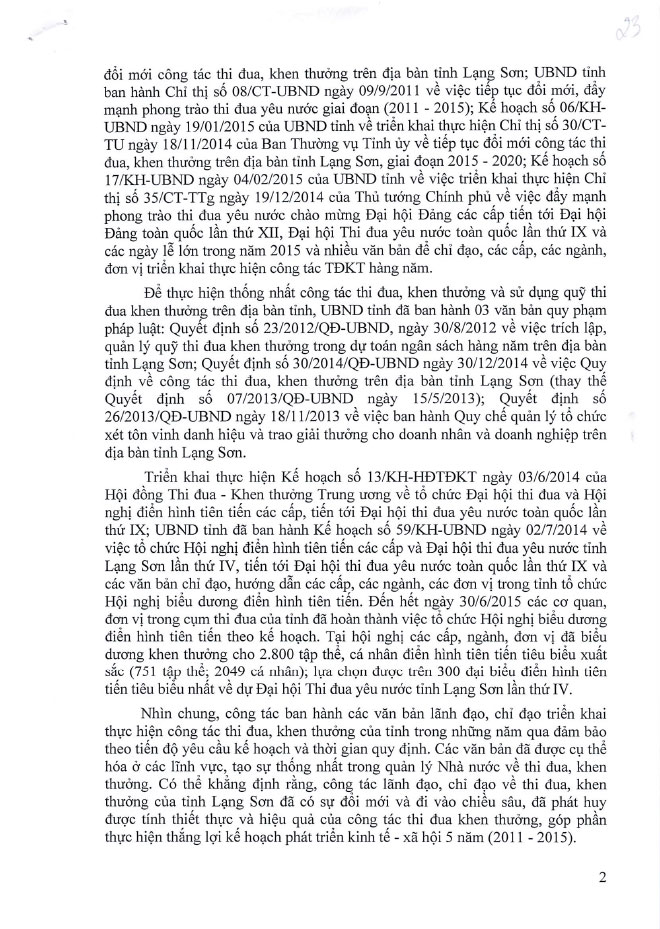 23

đổi mới công tác thi đua, khen thưởng trên địa bàn tỉnh Lạng Sơn; UBND tỉnh ban hành Chỉ thị số 08/CT-UBND ngày 09/9/2011 về việc tiếp tục đổi mới, đẩy mạnh phong trào thi đua yêu nước giai đoạn (2011 - 2015); Kế hoạch số 06/KH-UBND ngày 19/01/2015 của UBND tỉnh về triển khai thực hiện Chỉ thị số 30/CT-TU ngày 18/11/2014 của Ban Thường vụ Tỉnh ủy về tiếp tục đổi mới công tác thi đua, khen thưởng trên địa bàn tỉnh Lạng Sơn, giai đoạn 2015 - 2020; Kế hoạch số 17/KH-UBND ngày 04/02/2015 của UBND tỉnh về việc triển khai thực hiện Chỉ thị số 35/CT-TTg ngày 19/12/2014 của Thủ tướng Chính phủ về việc đẩy mạnh phong trào thi đua yêu nước chào mừng Đại hội Đảng các cấp tiến tới Đại hội Đảng toàn quốc lần thứ XII, Đại hội Thi đua yêu nước toàn quốc lần thứ IX và các ngày lễ lớn trong năm 2015 và nhiều văn bản để chỉ đạo, các cấp, các ngành, đơn vị triển khai thực hiện công tác TĐKT hàng năm.

Để thực hiện thống nhất công tác thi đua, khen thưởng và sử dụng quỹ thi đua khen thưởng trên địa bàn tỉnh, UBND tỉnh đã ban hành 03 văn bản quy phạm pháp luật: Quyết định số 23/2012/QĐ-UBND, ngày 30/8/2012 về việc trích lập, quản lý quỹ thi đua khen thưởng trong dự toán ngân sách hàng năm trên địa bàn tỉnh Lạng Sơn; Quyết định số 30/2014/QĐ-UBND ngày 30/12/2014 về việc Quy định về công tác thi đua, khen thưởng trên địa bàn tỉnh Lạng Sơn (thay thế Quyết định số 07/2013/QĐ-UBND ngày 15/5/2013); Quyết định số 26/2013/QĐ-UBND ngày 18/11/2013 về việc ban hành Quy chế quản lý tổ chức xét tôn vinh danh hiệu và trao giải thưởng cho doanh nhân và doanh nghiệp trên địa bàn tỉnh Lạng Sơn.

Triển khai thực hiện Kế hoạch số 13/KH-HĐTĐKT ngày 03/6/2014 của Hội đồng Thi đua - Khen thưởng Trung ương về tổ chức Đại hội thi đua và Hội nghị điển hình tiên tiến các cấp, tiến tới Đại hội thi đua yêu nước toàn quốc lần thứ IX; UBND tỉnh đã ban hành Kế hoạch số 59/KH-UBND ngày 02/7/2014 về việc tổ chức Hội nghị điển hình tiên tiến các cấp và Đại hội thi đua yêu nước tỉnh Lạng Sơn lần thứ IV, tiến tới Đại hội thi đua yêu nước toàn quốc lần thứ IX và các văn bản chỉ đạo, hướng dẫn các cấp, các ngành, các đơn vị trong tỉnh tổ chức Hội nghị biểu dương điển hình tiên tiến. Đến hết ngày 30/6/2015 các cơ quan, đơn vị trong cụm thi đua của tỉnh đã hoàn thành việc tổ chức Hội nghị biểu dương điển hình tiên tiến theo kế hoạch. Tại hội nghị các cấp, ngành, đơn vị đã biểu dương khen thưởng cho 2.800 tập thể, cá nhân điển hình tiên tiến tiêu biểu xuất sắc (751 tập thể; 2049 cá nhân); lựa chọn được trên 300 đại biểu điển hình tiên tiến tiêu biểu nhất về dự Đại hội Thi đua yêu nước tỉnh Lạng Sơn lần thứ IV.

Nhìn chung, công tác ban hành các văn bản lãnh đạo, chỉ đạo triển khai thực hiện công tác thi đua, khen thưởng của tỉnh trong những năm qua đảm bảo theo tiến độ yêu cầu kế hoạch và thời gian quy định. Các văn bản đã được cụ thể hóa ở các lĩnh vực, tạo sự thống nhất trong quản lý Nhà nước về thi đua, khen thưởng. Có thể khẳng định rằng, công tác lãnh đạo, chỉ đạo về thi đua, khen thưởng của tỉnh Lạng Sơn đã có sự đổi mới và đi vào chiều sâu, đã phát huy được tính thiết thực và hiệu quả của công tác thi đua khen thưởng, góp phần thực hiện thắng lợi kế hoạch phát triển kinh tế - xã hội 5 năm (2011 - 2015).

2